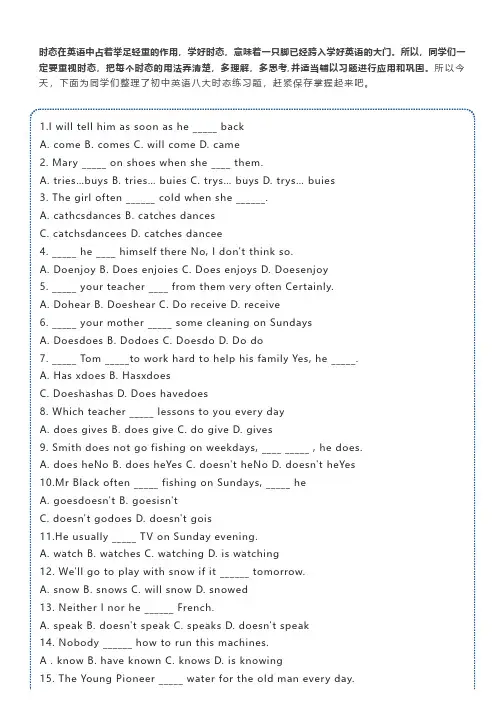 时态在英语中占着举足轻重的作用，学好时态，意味着一只脚已经跨入学好英语的大门。所以，同学们一定要重视时态，把每个时态的用法弄清楚，多理解，多思考，并适当辅以习题进行应用和巩固。所以今天，下面为同学们整理了初中英语八大时态练习题，赶紧保存掌握起来吧。

1.I will tell him as soon as he _____ back
A. come B. comes C. will come D. came
2. Mary _____ on shoes when she ____ them.
A. tries...buys B. tries... buies C. trys... buys D. trys... buies
3. The girl often ______ cold when she ______.
A. cathcsdances B. catches dances
C. catchsdancees D. catches dancee
4. _____ he ____ himself there No, I don't think so.
A. Doenjoy B. Does enjoies C. Does enjoys D. Doesenjoy
5. _____ your teacher ____ from them very often Certainly.
A. Dohear B. Doeshear C. Do receive D. receive
6. _____ your mother _____ some cleaning on Sundays
A. Doesdoes B. Dodoes C. Doesdo D. Do do
7. _____ Tom _____to work hard to help his family Yes, he _____.
A. Has xdoes B. Hasxdoes
C. Doeshashas D. Does havedoes
8. Which teacher _____ lessons to you every day
A. does gives B. does give C. do give D. gives
9. Smith does not go fishing on weekdays, ____ _____ , he does.
A. does heNo B. does heYes C. doesn't heNo D. doesn't heYes
10.Mr Black often _____ fishing on Sundays, _____ he
A. goesdoesn't B. goesisn't
C. doesn't godoes D. doesn't gois
11.He usually _____ TV on Sunday evening.
A. watch B. watches C. watching D. is watching
12. We'll go to play with snow if it ______ tomorrow.
A. snow B. snows C. will snow D. snowed
13. Neither I nor he ______ French.
A. speak B. doesn't speak C. speaks D. doesn't speak
14. Nobody ______ how to run this machines.
A . know B. have known C. knows D. is knowing
15. The Young Pioneer _____ water for the old man every day.